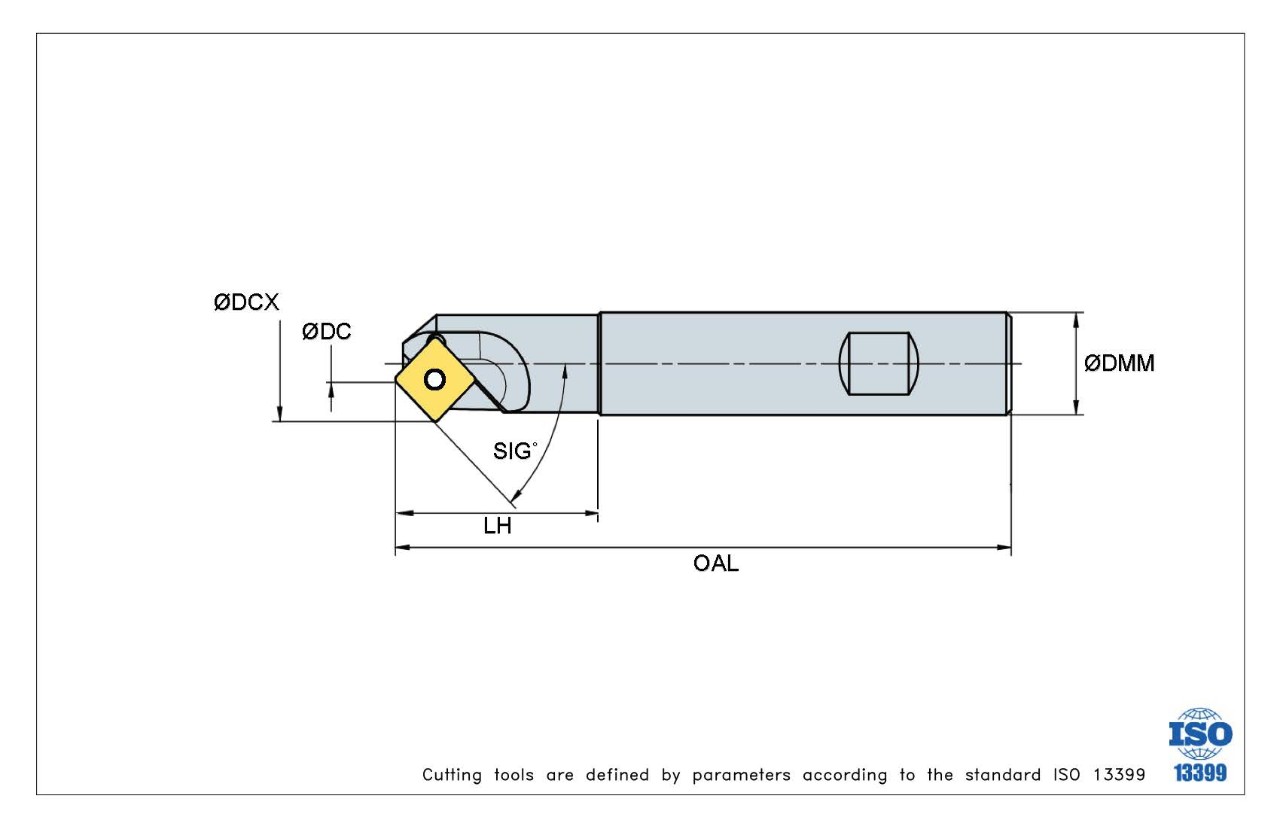 ØDCX
ØDC
ØDMM
SIG°
LH
OAL

Cutting tools are defined by parameters according to the standard ISO 13399

ISO
13399